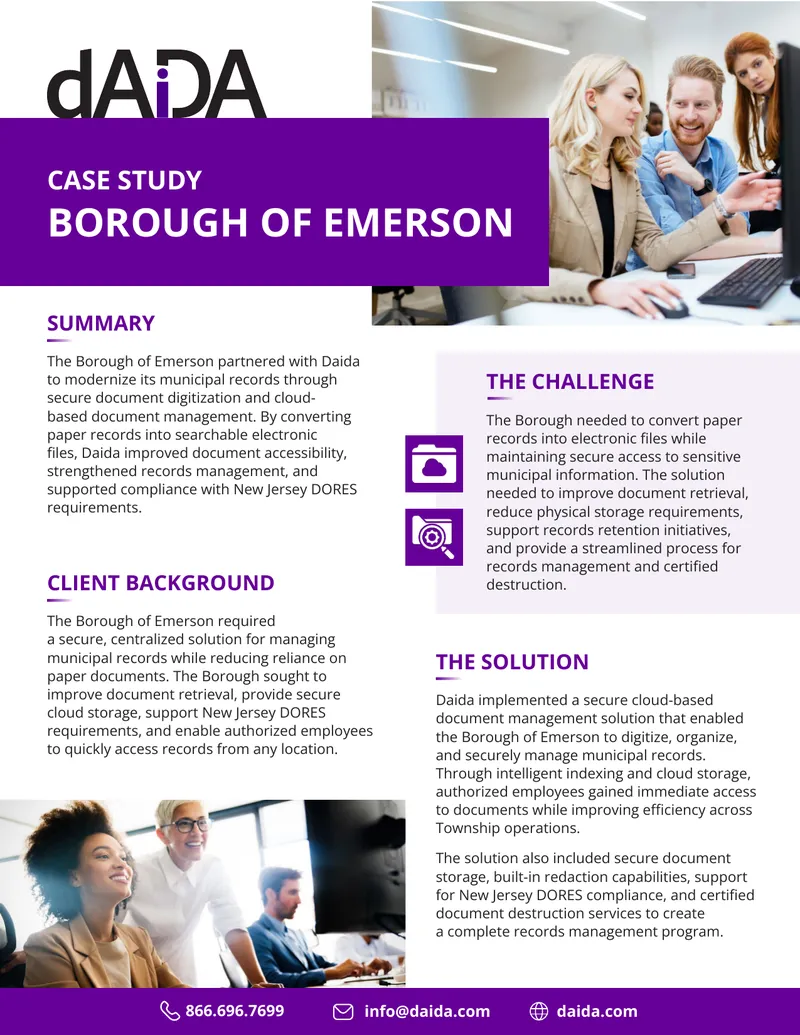 dAiDA

CASE STUDY
BOROUGH OF EMERSON

SUMMARY

The Borough of Emerson partnered with Daida to modernize its municipal records through secure document digitization and cloud-based document management. By converting paper records into searchable electronic files, Daida improved document accessibility, strengthened records management, and supported compliance with New Jersey DORES requirements.

CLIENT BACKGROUND

The Borough of Emerson required a secure, centralized solution for managing municipal records while reducing reliance on paper documents. The Borough sought to improve document retrieval, provide secure cloud storage, support New Jersey DORES requirements, and enable authorized employees to quickly access records from any location.

THE CHALLENGE

The Borough needed to convert paper records into electronic files while maintaining secure access to sensitive municipal information. The solution needed to improve document retrieval, reduce physical storage requirements, support records retention initiatives, and provide a streamlined process for records management and certified destruction.

THE SOLUTION

Daida implemented a secure cloud-based document management solution that enabled the Borough of Emerson to digitize, organize, and securely manage municipal records. Through intelligent indexing and cloud storage, authorized employees gained immediate access to documents while improving efficiency across Township operations.

The solution also included secure document storage, built-in redaction capabilities, support for New Jersey DORES compliance, and certified document destruction services to create a complete records management program.

866.696.7699 info@daida.com daida.com